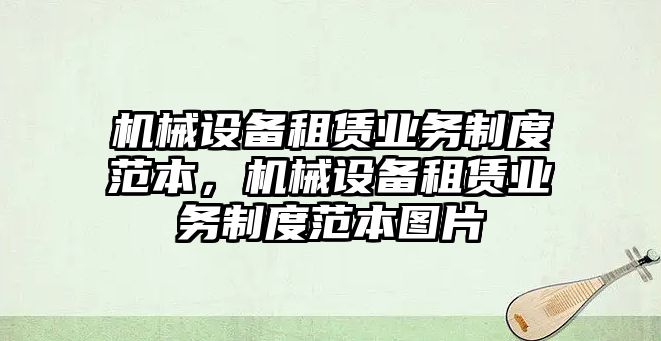 机械设备租赁业务制度范本，机械设备租赁业务制度范本图片